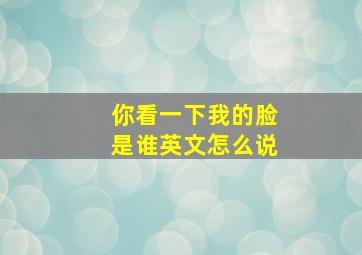 你看一下我的脸
是谁英文怎么说